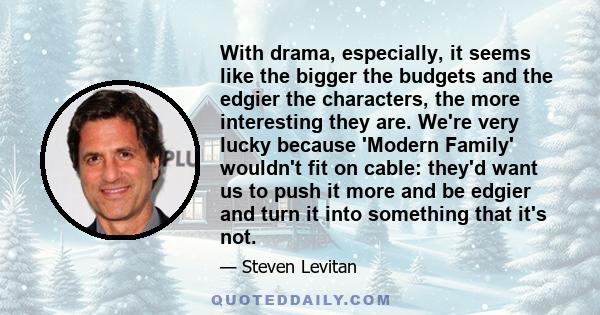 With drama, especially, it seems like the bigger the budgets and the edgier the characters, the more interesting they are. We're very lucky because 'Modern Family' wouldn't fit on cable: they'd want us to push it more and be edgier and turn it into something that it's not.

— Steven Levitan

PLU

QUOTEDDAILY.COM